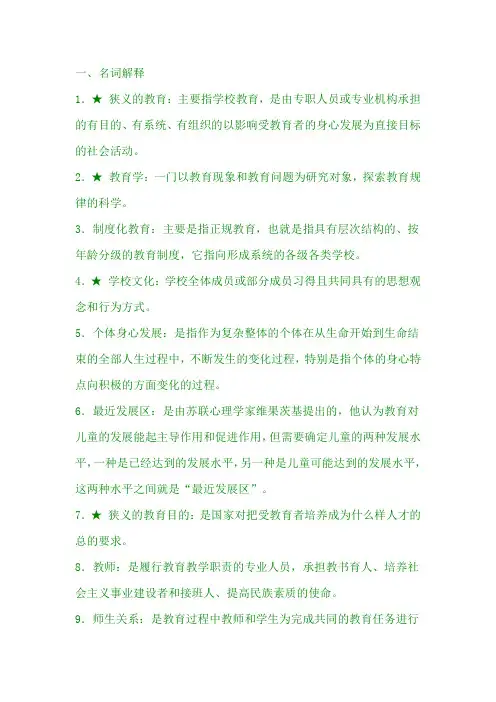 一、名词解释

1. ★ 狭义的教育：主要指学校教育，是由专职人员或专业机构承担的有目的、有系统、有组织的以影响受教育者的身心发展为直接目标的社会活动。

2. ★ 教育学：一门以教育现象和教育问题为研究对象，探索教育规律的科学。

3. 制度化教育：主要是指正规教育，也就是指具有层次结构的、按年龄分级的教育制度，它指向形成系统的各级各类学校。

4. ★ 学校文化：学校全体成员或部分成员习得且共同具有的思想观念和行为方式。

5. 个体身心发展：是指作为复杂整体的个体在从生命开始到生命结束的全部人生过程中，不断发生的变化过程，特别是指个体的身心特点向积极的方面变化的过程。

6. 最近发展区：是由苏联心理学家维果茨基提出的，他认为教育对儿童的发展能起主导作用和促进作用，但需要确定儿童的两种发展水平，一种是已经达到的发展水平，另一种是儿童可能达到的发展水平，这两种水平之间就是“最近发展区”。

7. ★ 狭义的教育目的：是国家对把受教育者培养成为什么样人才的总的要求。

8. 教师：是履行教育教学职责的专业人员，承担教书育人、培养社会主义事业建设者和接班人、提高民族素质的使命。

9. 师生关系：是教育过程中教师和学生为完成共同的教育任务进行